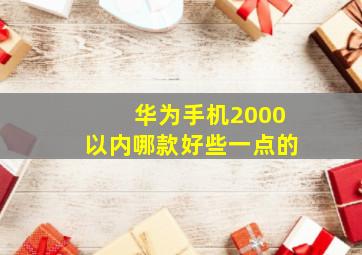 华为手机2000以内哪款好些一点的